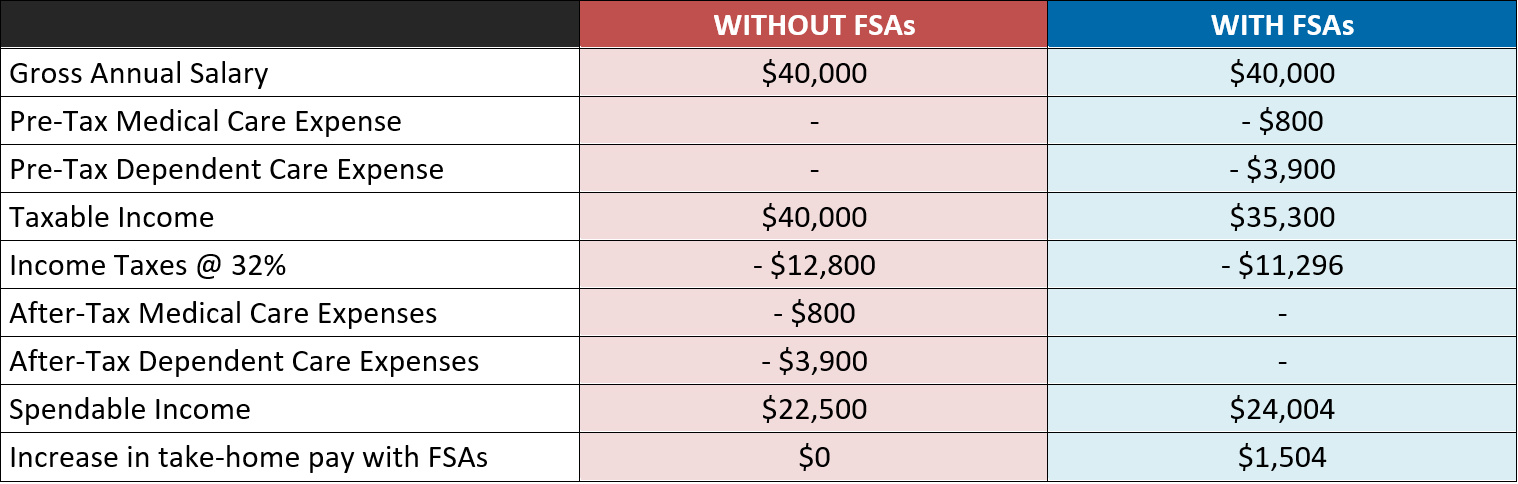 | | WITHOUT FSAs | WITH FSAs |
|---|---|---|
| Gross Annual Salary | \$40,000 | \$40,000 |
| Pre-Tax Medical Care Expense | - | - \$800 |
| Pre-Tax Dependent Care Expense | - | - \$3,900 |
| Taxable Income | \$40,000 | \$35,300 |
| Income Taxes @ 32% | - \$12,800 | - \$11,296 |
| After-Tax Medical Care Expenses | - \$800 | - |
| After-Tax Dependent Care Expenses | - \$3,900 | - |
| Spendable Income | \$22,500 | \$24,004 |
| Increase in take-home pay with FSAs | \$0 | \$1,504 |